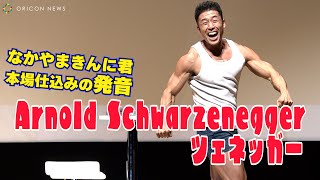 ORICON NEWS

なかやまきんに君
本場仕込みの発音

Arnold Schwarzenegger
ツェネッガー